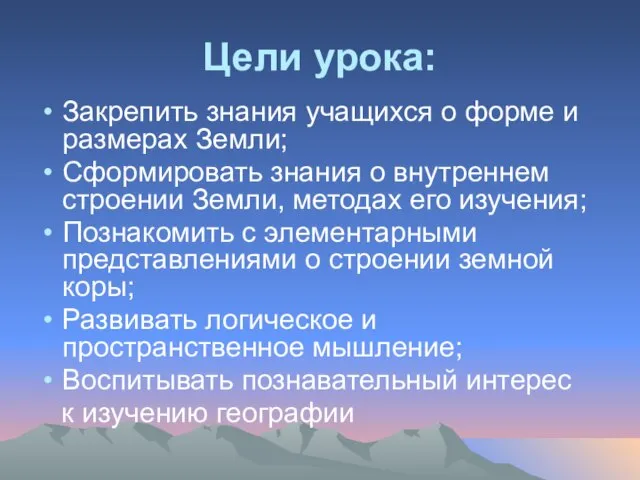 Цели урока:

• Закрепить знания учащихся о форме и размерах Земли;
• Сформировать знания о внутреннем строении Земли, методах его изучения;
• Познакомить с элементарными представлениями о строении земной коры;
• Развивать логическое и пространственное мышление;
• Воспитывать познавательный интерес к изучению географии